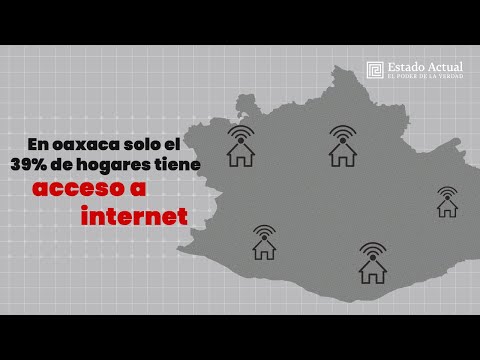 Estado Actual
EL PODER DE LA VERDAD

En oaxaca solo el 39% de hogares tiene acceso a internet